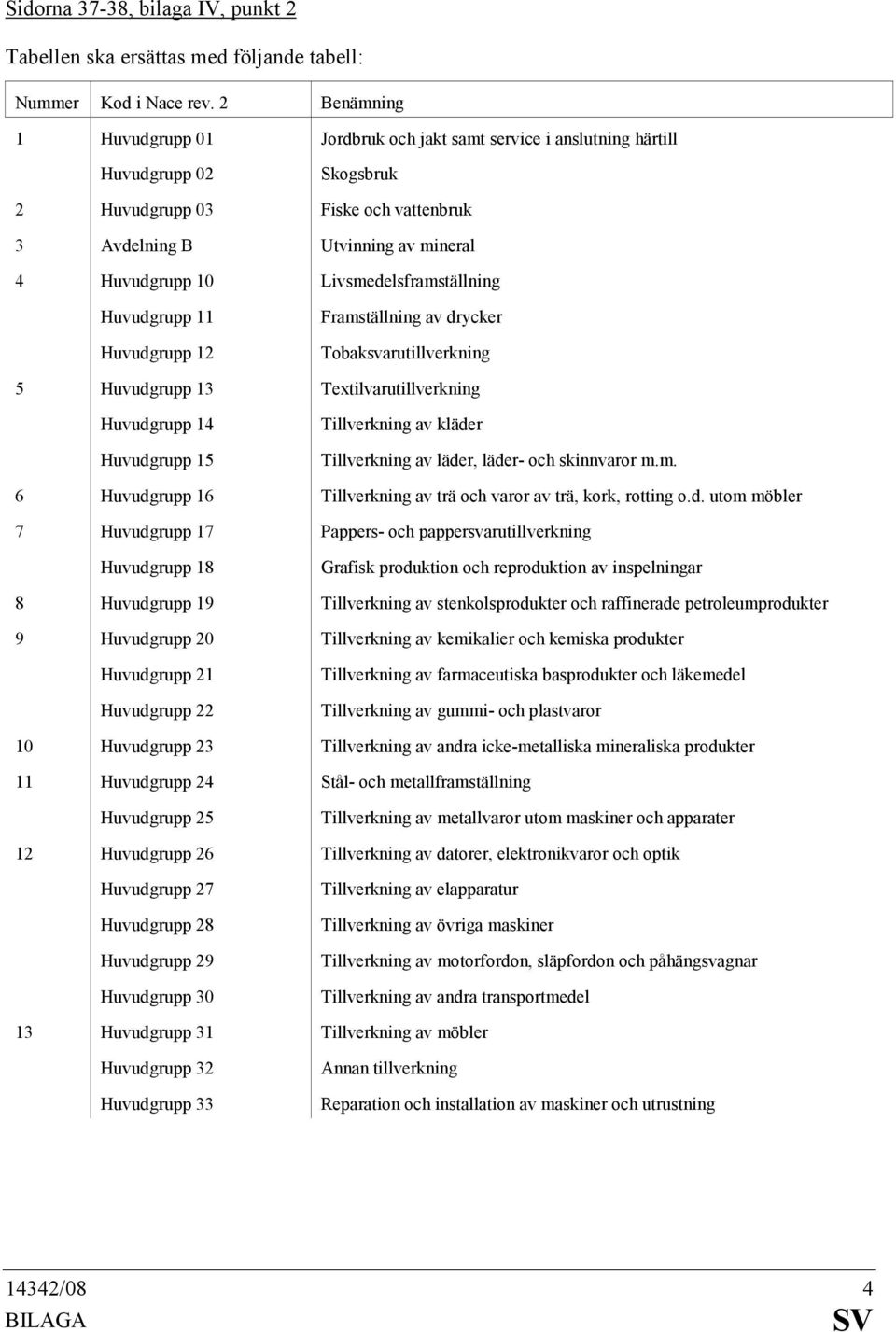 Sidorna 37-38, bilaga IV, punkt 2

Tabellen ska ersättas med följande tabell:

| Nummer | Kod i Nace rev. 2 | Benämning |
|---|---|---|
| 1 | Huvudgrupp 01 | Jordbruk och jakt samt service i anslutning härtill |
| | Huvudgrupp 02 | Skogsbruk |
| 2 | Huvudgrupp 03 | Fiske och vattenbruk |
| 3 | Avdelning B | Utvinning av mineral |
| 4 | Huvudgrupp 10 | Livsmedelsframställning |
| | Huvudgrupp 11 | Framställning av drycker |
| | Huvudgrupp 12 | Tobaksvarutillverkning |
| 5 | Huvudgrupp 13 | Textilvarutillverkning |
| | Huvudgrupp 14 | Tillverkning av kläder |
| | Huvudgrupp 15 | Tillverkning av läder, läder- och skinnvaror m.m. |
| 6 | Huvudgrupp 16 | Tillverkning av trä och varor av trä, kork, rotting o.d. utom möbler |
| 7 | Huvudgrupp 17 | Pappers- och pappersvarutillverkning |
| | Huvudgrupp 18 | Grafisk produktion och reproduktion av inspelningar |
| 8 | Huvudgrupp 19 | Tillverkning av stenkolsprodukter och raffinerade petroleumprodukter |
| 9 | Huvudgrupp 20 | Tillverkning av kemikalier och kemiska produkter |
| | Huvudgrupp 21 | Tillverkning av farmaceutiska basprodukter och läkemedel |
| | Huvudgrupp 22 | Tillverkning av gummi- och plastvaror |
| 10 | Huvudgrupp 23 | Tillverkning av andra icke-metalliska mineraliska produkter |
| 11 | Huvudgrupp 24 | Stål- och metallframställning |
| | Huvudgrupp 25 | Tillverkning av metallvaror utom maskiner och apparater |
| 12 | Huvudgrupp 26 | Tillverkning av datorer, elektronikvaror och optik |
| | Huvudgrupp 27 | Tillverkning av elapparatur |
| | Huvudgrupp 28 | Tillverkning av övriga maskiner |
| | Huvudgrupp 29 | Tillverkning av motorfordon, släpfordon och påhängsvagnar |
| | Huvudgrupp 30 | Tillverkning av andra transportmedel |
| 13 | Huvudgrupp 31 | Tillverkning av möbler |
| | Huvudgrupp 32 | Annan tillverkning |
| | Huvudgrupp 33 | Reparation och installation av maskiner och utrustning |

14342/08 4
BILAGA SV